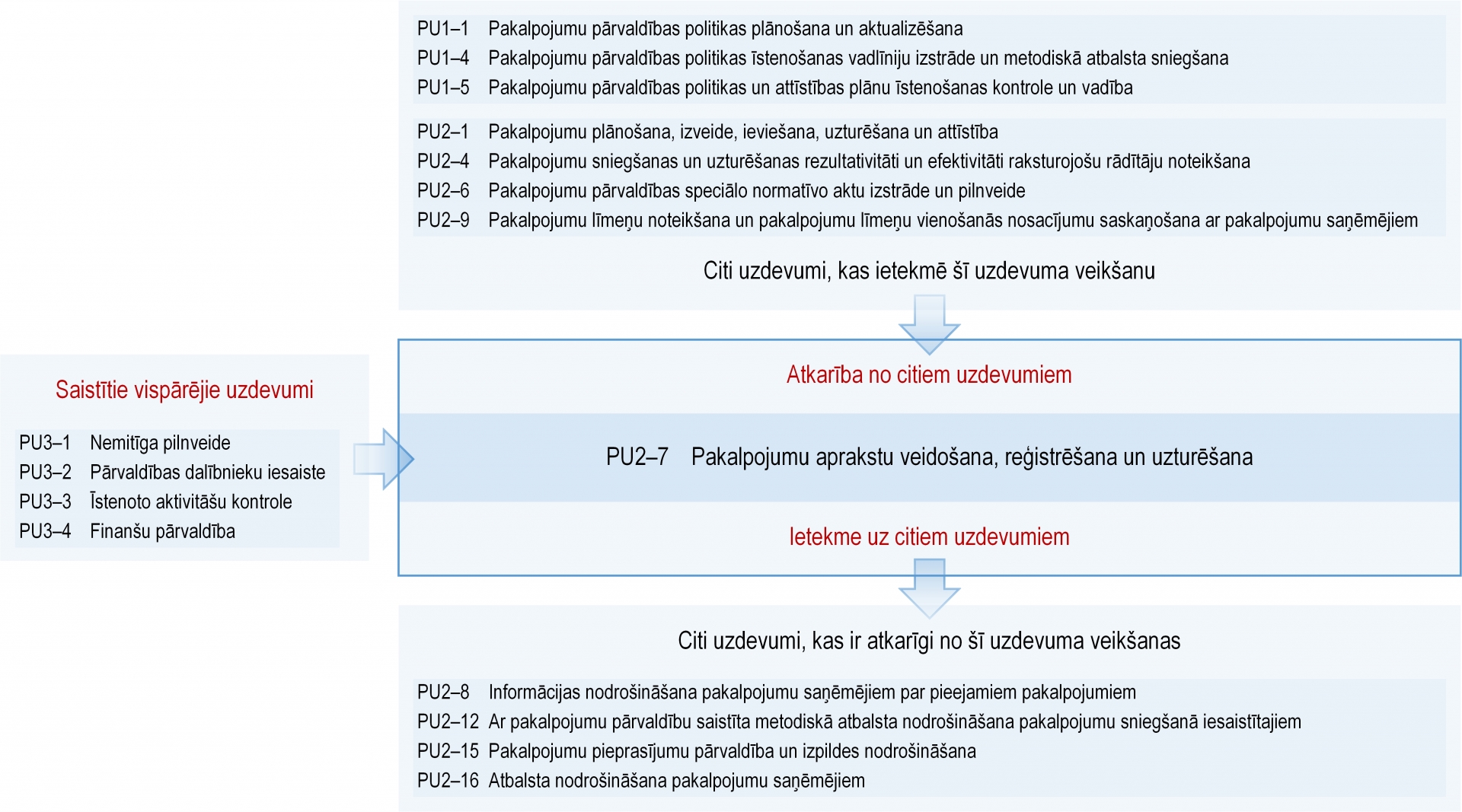 PU1–1 Pakalpojumu pārvaldības politikas plānošana un aktualizēšana
PU1–4 Pakalpojumu pārvaldības politikas īstenošanas vadlīniju izstrāde un metodiskā atbalsta sniegšana
PU1–5 Pakalpojumu pārvaldības politikas un attīstības plānu īstenošanas kontrole un vadība

PU2–1 Pakalpojumu plānošana, izveide, ieviešana, uzturēšana un attīstība
PU2–4 Pakalpojumu sniegšanas un uzturēšanas rezultativitāti un efektivitāti raksturojošu rādītāju noteikšana
PU2–6 Pakalpojumu pārvaldības speciālo normatīvo aktu izstrāde un pilnveide
PU2–9 Pakalpojumu līmeņu noteikšana un pakalpojumu līmeņu vienošanās nosacījumu saskaņošana ar pakalpojumu saņēmējiem

Citi uzdevumi, kas ietekmē šī uzdevuma veikšanu

Saistītie vispārējie uzdevumi

PU3–1 Nemitīga pilnveide
PU3–2 Pārvaldības dalībnieku iesaiste
PU3–3 Īstenoto aktivitāšu kontrole
PU3–4 Finanšu pārvaldība

Atkarība no citiem uzdevumiem

PU2–7 Pakalpojumu aprakstu veidošana, reģistrēšana un uzturēšana

Ietekme uz citiem uzdevumiem

Citi uzdevumi, kas ir atkarīgi no šī uzdevuma veikšanas

PU2–8 Informācijas nodrošināšana pakalpojumu saņēmējiem par pieejamiem pakalpojumiem
PU2–12 Ar pakalpojumu pārvaldību saistīta metodiskā atbalsta nodrošināšana pakalpojumu sniegšanā iesaistītajiem
PU2–15 Pakalpojumu pieprasījumu pārvaldība un izpildes nodrošināšana
PU2–16 Atbalsta nodrošināšana pakalpojumu saņēmējiem